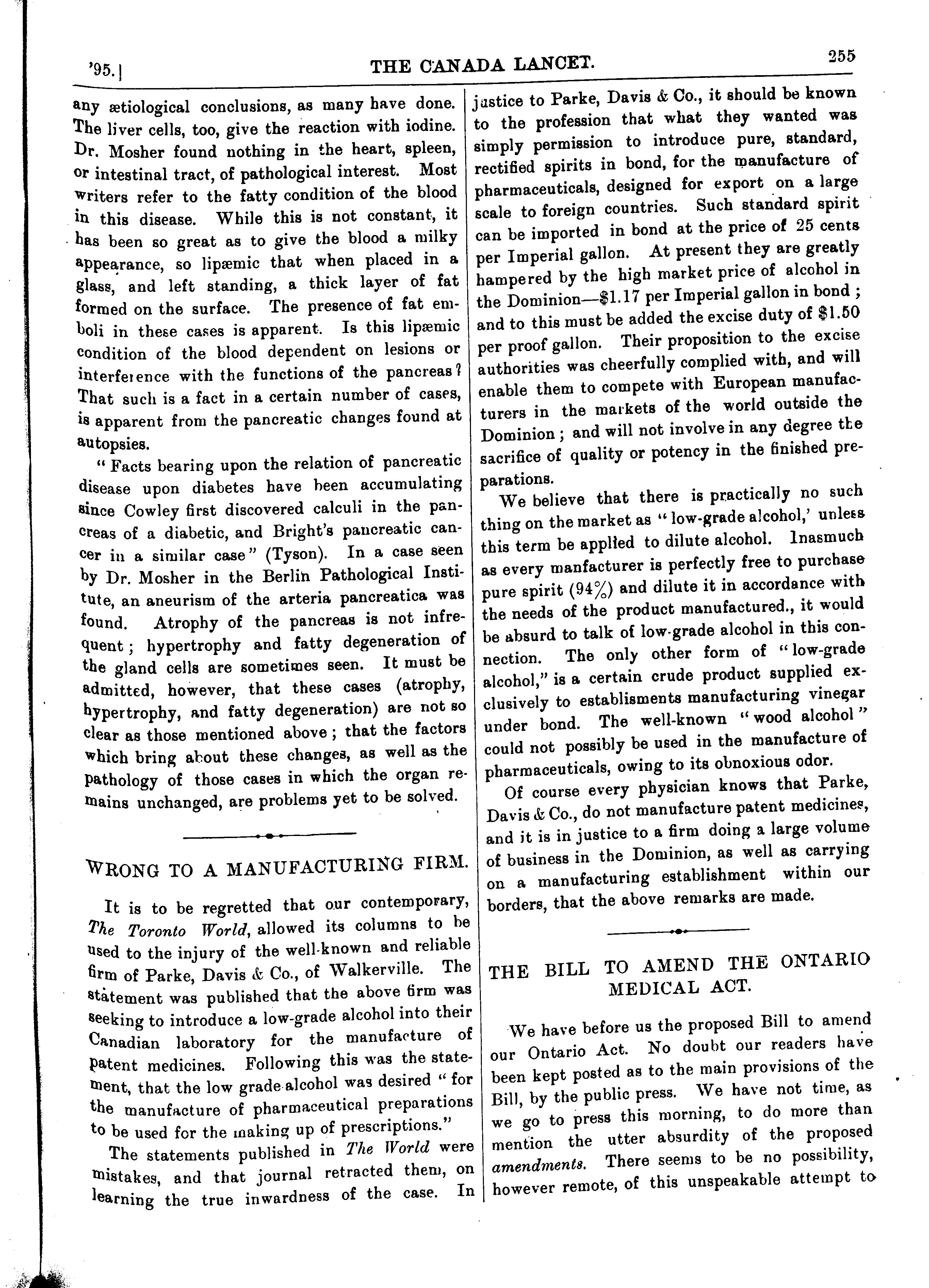 '95.] THE CANADA LANCET. 255

any ætiological conclusions, as many have done. The liver cells, too, give the reaction with iodine. Dr. Mosher found nothing in the heart, spleen, or intestinal tract, of pathological interest. Most writers refer to the fatty condition of the blood in this disease. While this is not constant, it has been so great as to give the blood a milky appearance, so lipæmic that when placed in a glass, and left standing, a thick layer of fat formed on the surface. The presence of fat emboli in these cases is apparent. Is this lipæmic condition of the blood dependent on lesions or interference with the functions of the pancreas? That such is a fact in a certain number of cases, is apparent from the pancreatic changes found at autopsies.

"Facts bearing upon the relation of pancreatic disease upon diabetes have been accumulating since Cowley first discovered calculi in the pancreas of a diabetic, and Bright's pancreatic cancer in a similar case" (Tyson). In a case seen by Dr. Mosher in the Berlin Pathological Institute, an aneurism of the arteria pancreatica was found. Atrophy of the pancreas is not infrequent; hypertrophy and fatty degeneration of the gland cells are sometimes seen. It must be admitted, however, that these cases (atrophy, hypertrophy, and fatty degeneration) are not so clear as those mentioned above; that the factors which bring about these changes, as well as the pathology of those cases in which the organ remains unchanged, are problems yet to be solved.

WRONG TO A MANUFACTURING FIRM.

It is to be regretted that our contemporary, The Toronto World, allowed its columns to be used to the injury of the well-known and reliable firm of Parke, Davis & Co., of Walkerville. The statement was published that the above firm was seeking to introduce a low-grade alcohol into their Canadian laboratory for the manufacture of patent medicines. Following this was the statement, that the low grade alcohol was desired "for the manufacture of pharmaceutical preparations to be used for the making up of prescriptions."

The statements published in The World were mistakes, and that journal retracted them, on learning the true inwardness of the case. In justice to Parke, Davis & Co., it should be known to the profession that what they wanted was simply permission to introduce pure, standard, rectified spirits in bond, for the manufacture of pharmaceuticals, designed for export on a large scale to foreign countries. Such standard spirit can be imported in bond at the price of 25 cents per Imperial gallon. At present they are greatly hampered by the high market price of alcohol in the Dominion—$1.17 per Imperial gallon in bond; and to this must be added the excise duty of $1.50 per proof gallon. Their proposition to the excise authorities was cheerfully complied with, and will enable them to compete with European manufacturers in the markets of the world outside the Dominion; and will not involve in any degree the sacrifice of quality or potency in the finished preparations.

We believe that there is practically no such thing on the market as "low-grade alcohol,' unless this term be applied to dilute alcohol. Inasmuch as every manfacturer is perfectly free to purchase pure spirit (94%) and dilute it in accordance with the needs of the product manufactured., it would be absurd to talk of low-grade alcohol in this connection. The only other form of "low-grade alcohol," is a certain crude product supplied exclusively to establisments manufacturing vinegar under bond. The well-known "wood alcohol" could not possibly be used in the manufacture of pharmaceuticals, owing to its obnoxious odor.

Of course every physician knows that Parke, Davis & Co., do not manufacture patent medicines, and it is in justice to a firm doing a large volume of business in the Dominion, as well as carrying on a manufacturing establishment within our borders, that the above remarks are made.

THE BILL TO AMEND THE ONTARIO MEDICAL ACT.

We have before us the proposed Bill to amend our Ontario Act. No doubt our readers have been kept posted as to the main provisions of the Bill, by the public press. We have not time, as we go to press this morning, to do more than mention the utter absurdity of the proposed amendments. There seems to be no possibility, however remote, of this unspeakable attempt to